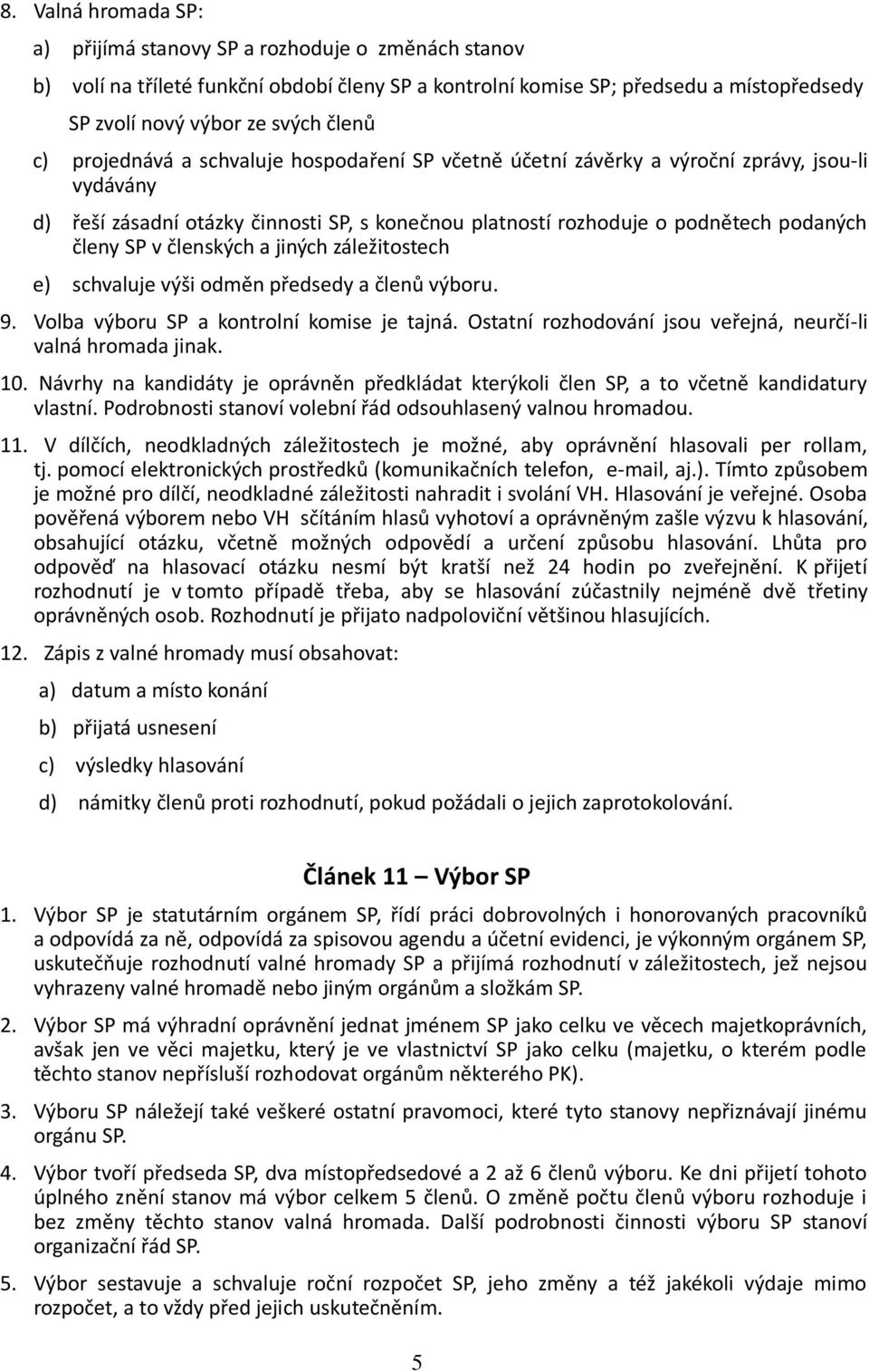 8. Valná hromada SP:

a) přijímá stanovy SP a rozhoduje o změnách stanov

b) volí na tříleté funkční období členy SP a kontrolní komise SP; předsedu a místopředsedy SP zvolí nový výbor ze svých členů

c) projednává a schvaluje hospodaření SP včetně účetní závěrky a výroční zprávy, jsou-li vydávány

d) řeší zásadní otázky činnosti SP, s konečnou platností rozhoduje o podnětech podaných členy SP v členských a jiných záležitostech

e) schvaluje výši odměn předsedy a členů výboru.

9. Volba výboru SP a kontrolní komise je tajná. Ostatní rozhodování jsou veřejná, neurčí-li valná hromada jinak.

10. Návrhy na kandidáty je oprávněn předkládat kterýkoli člen SP, a to včetně kandidatury vlastní. Podrobnosti stanoví volební řád odsouhlasený valnou hromadou.

11. V dílčích, neodkladných záležitostech je možné, aby oprávnění hlasovali per rollam, tj. pomocí elektronických prostředků (komunikačních telefon, e-mail, aj.). Tímto způsobem je možné pro dílčí, neodkladné záležitosti nahradit i svolání VH. Hlasování je veřejné. Osoba pověřená výborem nebo VH sčítáním hlasů vyhotoví a oprávněným zašle výzvu k hlasování, obsahující otázku, včetně možných odpovědí a určení způsobu hlasování. Lhůta pro odpověď na hlasovací otázku nesmí být kratší než 24 hodin po zveřejnění. K přijetí rozhodnutí je v tomto případě třeba, aby se hlasování zúčastnily nejméně dvě třetiny oprávněných osob. Rozhodnutí je přijato nadpoloviční většinou hlasujících.

12. Zápis z valné hromady musí obsahovat:

a) datum a místo konání

b) přijatá usnesení

c) výsledky hlasování

d) námitky členů proti rozhodnutí, pokud požádali o jejich zaprotokolování.

Článek 11 — Výbor SP

1. Výbor SP je statutárním orgánem SP, řídí práci dobrovolných i honorovaných pracovníků a odpovídá za ně, odpovídá za spisovou agendu a účetní evidenci, je výkonným orgánem SP, uskutečňuje rozhodnutí valné hromady SP a přijímá rozhodnutí v záležitostech, jež nejsou vyhrazeny valné hromadě nebo jiným orgánům a složkám SP.

2. Výbor SP má výhradní oprávnění jednat jménem SP jako celku ve věcech majetkoprávních, avšak jen ve věci majetku, který je ve vlastnictví SP jako celku (majetku, o kterém podle těchto stanov nepřísluší rozhodovat orgánům některého PK).

3. Výboru SP náležejí také veškeré ostatní pravomoci, které tyto stanovy nepřiznávají jinému orgánu SP.

4. Výbor tvoří předseda SP, dva místopředsedové a 2 až 6 členů výboru. Ke dni přijetí tohoto úplného znění stanov má výbor celkem 5 členů. O změně počtu členů výboru rozhoduje i bez změny těchto stanov valná hromada. Další podrobnosti činnosti výboru SP stanoví organizační řád SP.

5. Výbor sestavuje a schvaluje roční rozpočet SP, jeho změny a též jakékoli výdaje mimo rozpočet, a to vždy před jejich uskutečněním.

5